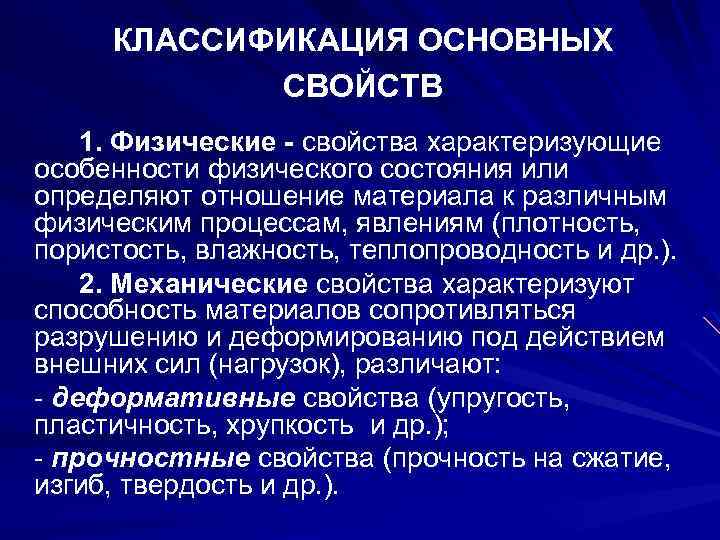 КЛАССИФИКАЦИЯ ОСНОВНЫХ СВОЙСТВ

1. Физические - свойства характеризующие особенности физического состояния или определяют отношение материала к различным физическим процессам, явлениям (плотность, пористость, влажность, теплопроводность и др.).

2. Механические свойства характеризуют способность материалов сопротивляться разрушению и деформированию под действием внешних сил (нагрузок), различают:

- деформативные свойства (упругость, пластичность, хрупкость и др.);

- прочностные свойства (прочность на сжатие, изгиб, твердость и др.).